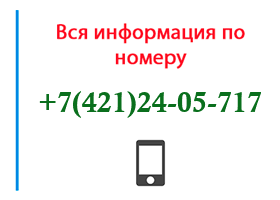 Вся информация по номеру

+7(421)24-05-717